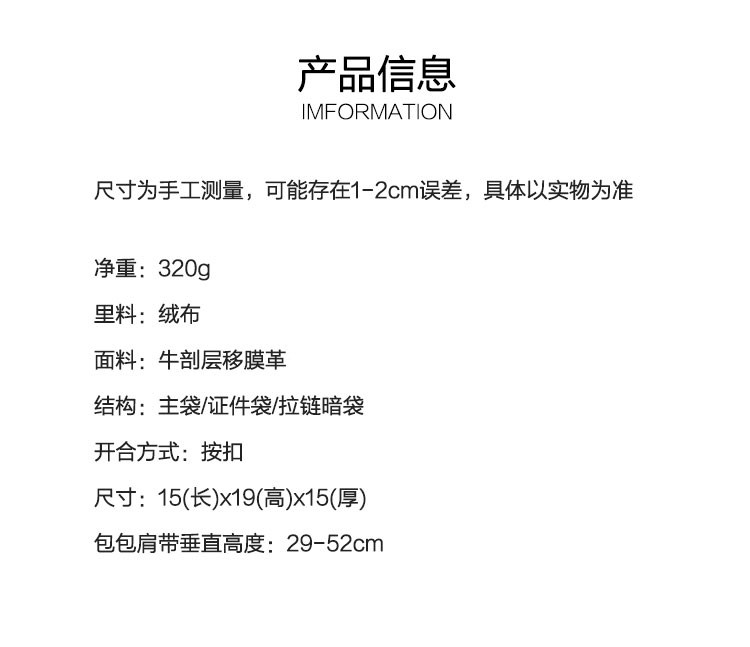 产品信息
IMFORMATION

尺寸为手工测量，可能存在1-2cm误差，具体以实物为准

净重：320g

里料：绒布

面料：牛剖层移膜革

结构：主袋/证件袋/拉链暗袋

开合方式：按扣

尺寸：15(长)x19(高)x15(厚)

包包肩带垂直高度：29-52cm